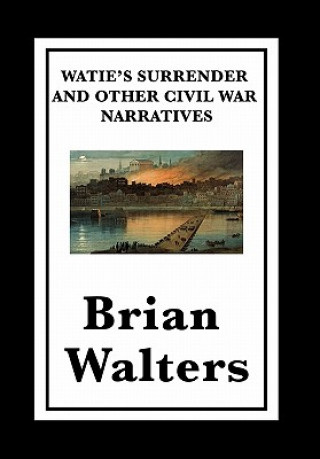 WATIE'S SURRENDER AND OTHER CIVIL WAR NARRATIVES

Brian Walters